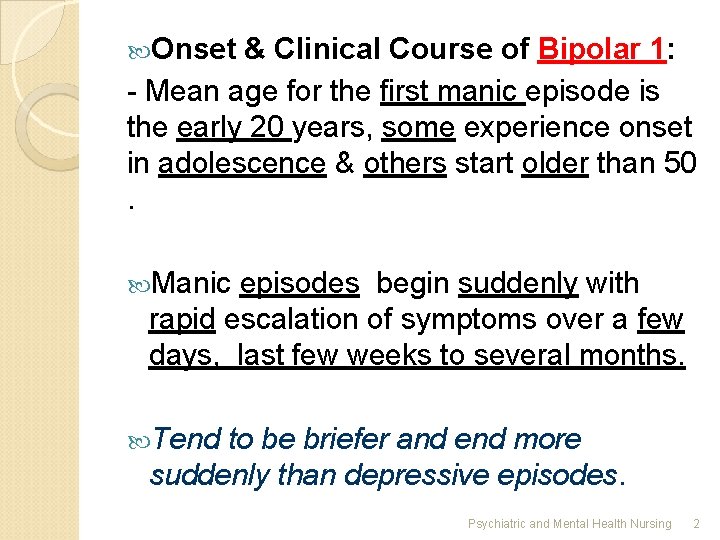 Onset & Clinical Course of Bipolar 1:

- Mean age for the first manic episode is the early 20 years, some experience onset in adolescence & others start older than 50 .

Manic episodes begin suddenly with rapid escalation of symptoms over a few days, last few weeks to several months.

Tend to be briefer and end more suddenly than depressive episodes.

Psychiatric and Mental Health Nursing 2